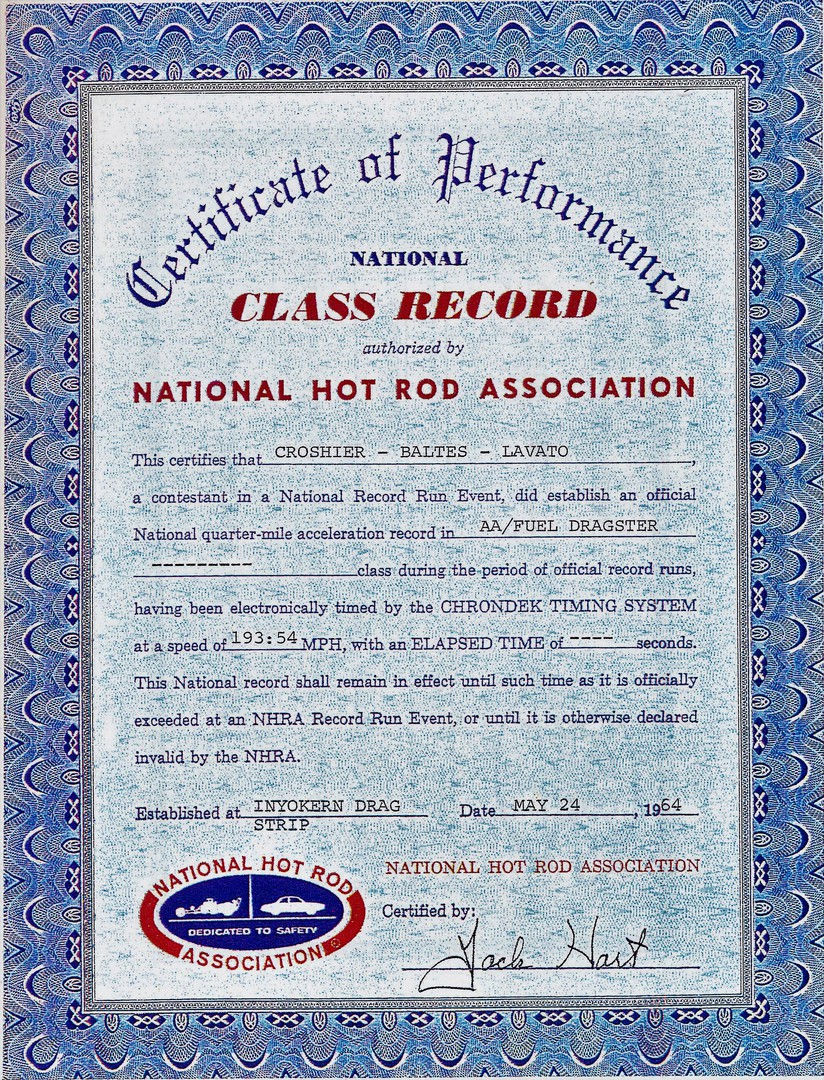 Certificate of Performance

NATIONAL

CLASS RECORD

authorized by

NATIONAL HOT ROD ASSOCIATION

This certifies that CROSHIER - BALTES - LAVATO,

a contestant in a National Record Run Event, did establish an official National quarter-mile acceleration record in AA/FUEL DRAGSTER ---------- class during the period of official record runs, having been electronically timed by the CHRONDEK TIMING SYSTEM at a speed of 193:54 MPH, with an ELAPSED TIME of ---- seconds. This National record shall remain in effect until such time as it is officially exceeded at an NHRA Record Run Event, or until it is otherwise declared invalid by the NHRA.

Established at INYOKERN DRAG STRIP Date MAY 24, 1964

NATIONAL HOT ROD ASSOCIATION

DEDICATED TO SAFETY

NATIONAL HOT ROD ASSOCIATION

Certified by:

Jack Hart